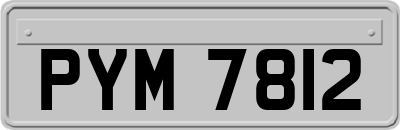 PYM 7812